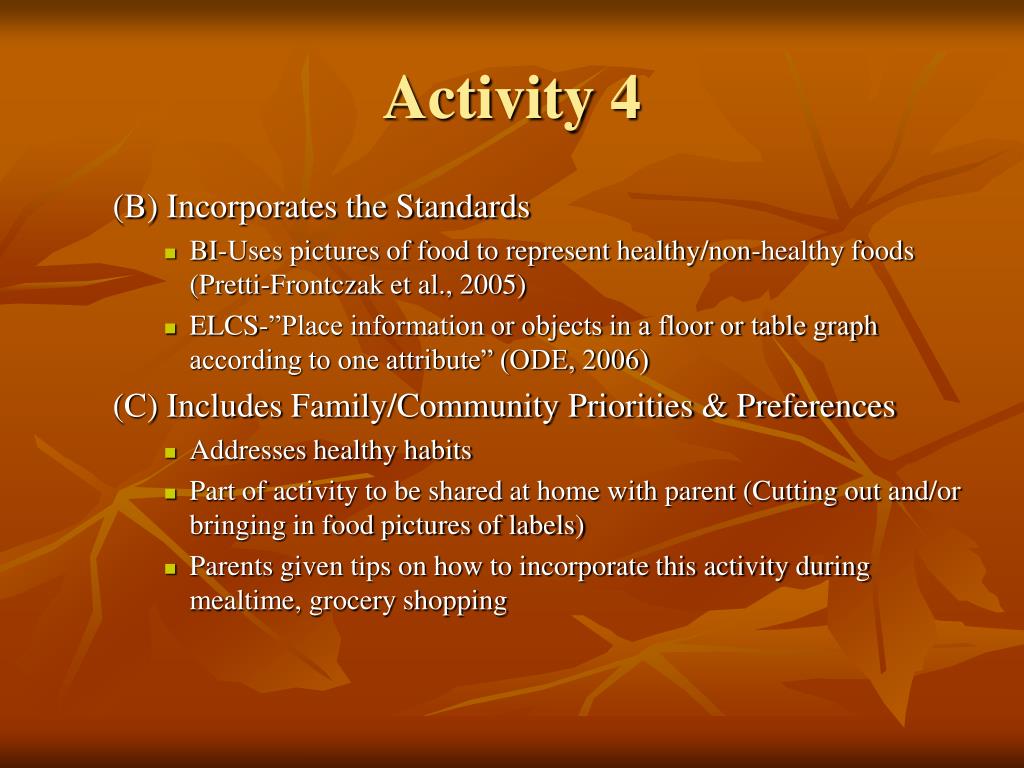 Activity 4

(B) Incorporates the Standards

- BI-Uses pictures of food to represent healthy/non-healthy foods (Pretti-Frontczak et al., 2005)
- ELCS-”Place information or objects in a floor or table graph according to one attribute” (ODE, 2006)

(C) Includes Family/Community Priorities & Preferences

- Addresses healthy habits
- Part of activity to be shared at home with parent (Cutting out and/or bringing in food pictures of labels)
- Parents given tips on how to incorporate this activity during mealtime, grocery shopping